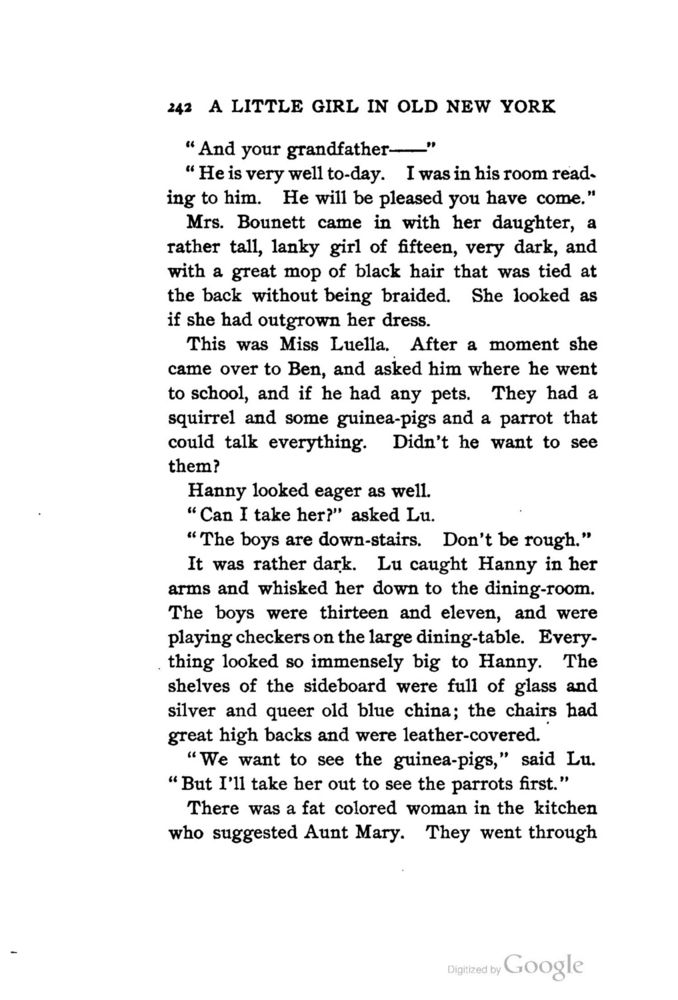 242 A LITTLE GIRL IN OLD NEW YORK

"And your grandfather——"

"He is very well to-day. I was in his room reading to him. He will be pleased you have come."

Mrs. Bounett came in with her daughter, a rather tall, lanky girl of fifteen, very dark, and with a great mop of black hair that was tied at the back without being braided. She looked as if she had outgrown her dress.

This was Miss Luella. After a moment she came over to Ben, and asked him where he went to school, and if he had any pets. They had a squirrel and some guinea-pigs and a parrot that could talk everything. Didn't he want to see them?

Hanny looked eager as well.

"Can I take her?" asked Lu.

"The boys are down-stairs. Don't be rough."

It was rather dark. Lu caught Hanny in her arms and whisked her down to the dining-room. The boys were thirteen and eleven, and were playing checkers on the large dining-table. Everything looked so immensely big to Hanny. The shelves of the sideboard were full of glass and silver and queer old blue china; the chairs had great high backs and were leather-covered.

"We want to see the guinea-pigs," said Lu. "But I'll take her out to see the parrots first."

There was a fat colored woman in the kitchen who suggested Aunt Mary. They went through

Digitized by Google